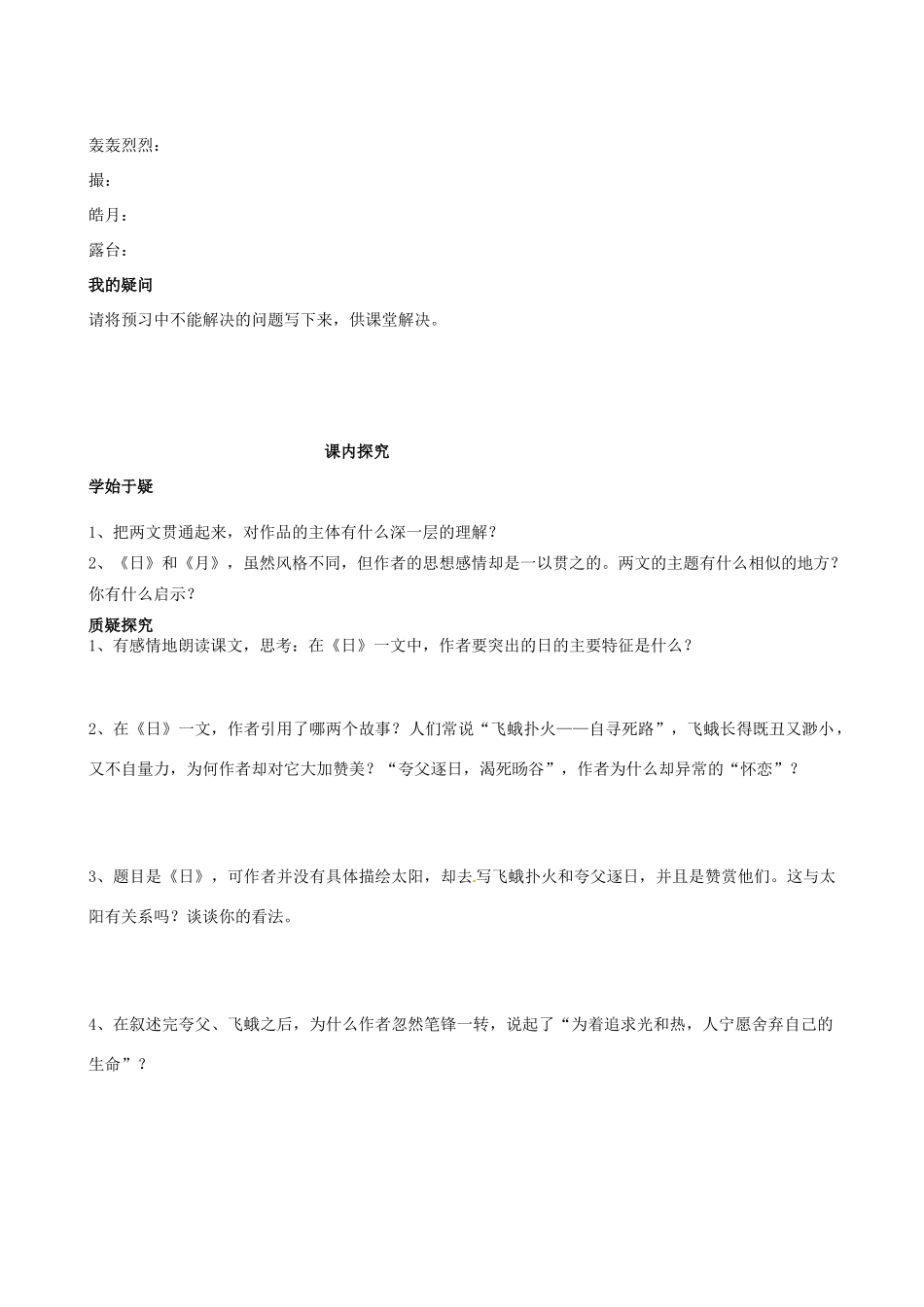 轰轰烈烈：

撮：

皓月：

露台：

我的疑问

请将预习中不能解决的问题写下来，供课堂解决。

课内探究

学始于疑

1、把两文贯通起来，对作品的主体有什么深一层的理解？

2、《日》和《月》，虽然风格不同，但作者的思想感情却是一以贯之的。两文的主题有什么相似的地方？你有什么启示？

质疑探究

1、有感情地朗读课文，思考：在《日》一文中，作者要突出的日的主要特征是什么？

2、在《日》一文，作者引用了哪两个故事？人们常说“飞蛾扑火——自寻死路”，飞蛾长得既丑又渺小，又不自量力，为何作者却对它大加赞美？“夸父逐日，渴死旸谷”，作者为什么却异常的“怀恋”？

3、题目是《日》，可作者并没有具体描绘太阳，却去写飞蛾扑火和夸父逐日，并且是赞赏他们。这与太阳有关系吗？谈谈你的看法。

4、在叙述完夸父、飞蛾之后，为什么作者忽然笔锋一转，说起了“为着追求光和热，人宁愿舍弃自己的生命”？